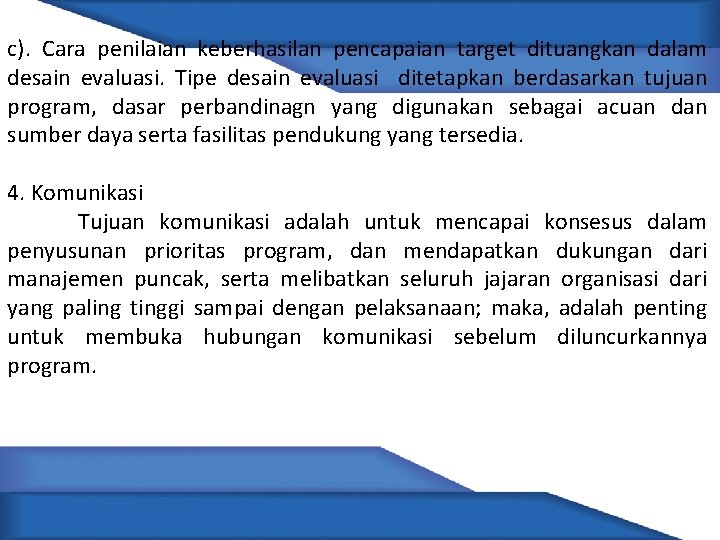 c). Cara penilaian keberhasilan pencapaian target dituangkan dalam desain evaluasi. Tipe desain evaluasi ditetapkan berdasarkan tujuan program, dasar perbandinagn yang digunakan sebagai acuan dan sumber daya serta fasilitas pendukung yang tersedia.

4. Komunikasi

Tujuan komunikasi adalah untuk mencapai konsesus dalam penyusunan prioritas program, dan mendapatkan dukungan dari manajemen puncak, serta melibatkan seluruh jajaran organisasi dari yang paling tinggi sampai dengan pelaksanaan; maka, adalah penting untuk membuka hubungan komunikasi sebelum diluncurkannya program.